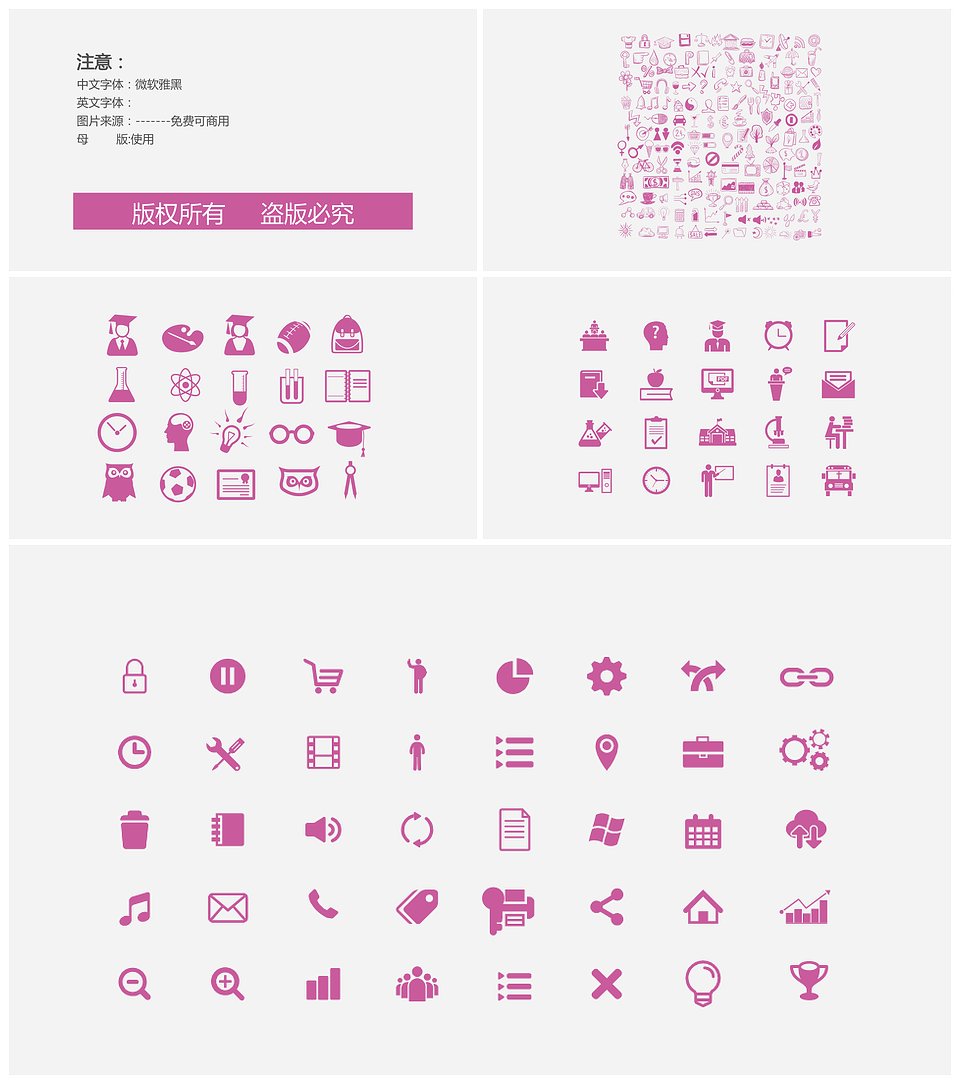 注意：
中文字体：微软雅黑
英文字体：
图片来源：-------免费可商用
母　　版:使用

版权所有　盗版必究